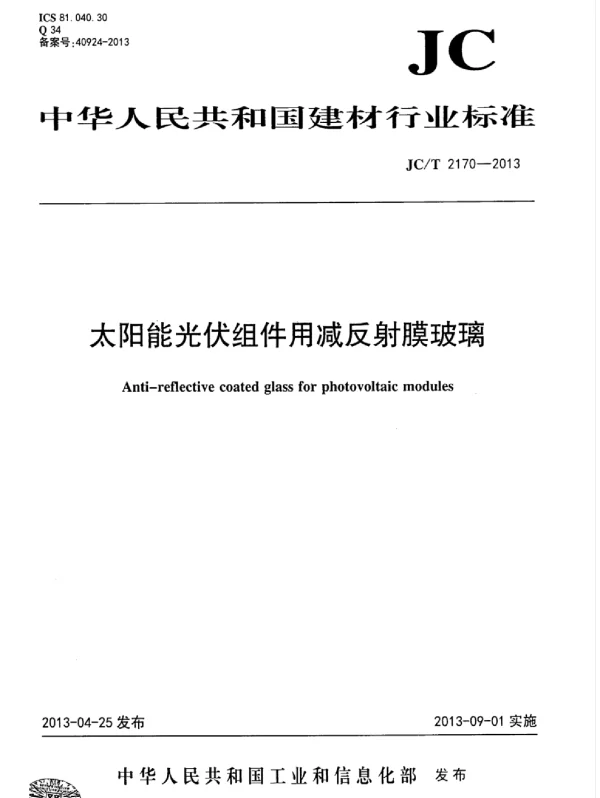 ICS 81.040.30
Q 34
备案号:40924-2013

JC

中华人民共和国建材行业标准

JC/T 2170—2013

太阳能光伏组件用减反射膜玻璃

Anti-reflective coated glass for photovoltaic modules

2013-04-25 发布

2013-09-01 实施

中华人民共和国工业和信息化部 发布